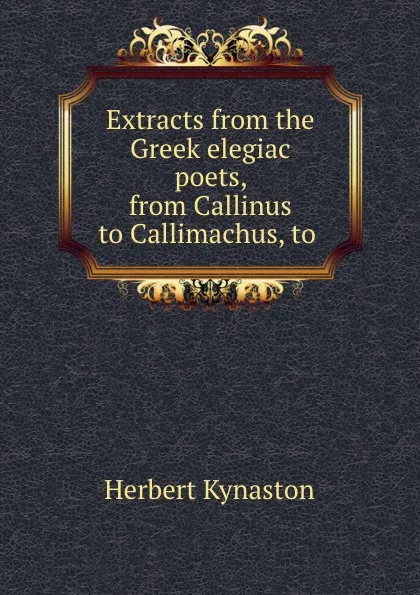 Extracts from the Greek elegiac poets, from Callinus to Callimachus, to

Herbert Kynaston